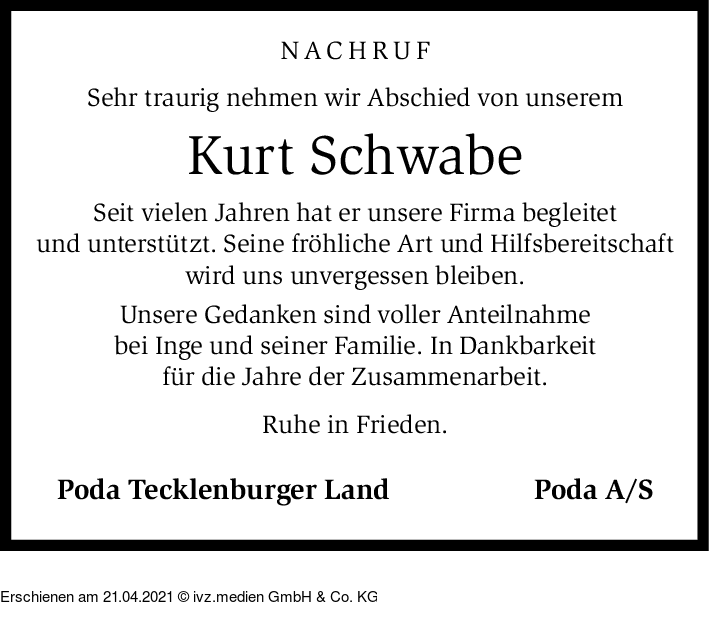 NACHRUF

Sehr traurig nehmen wir Abschied von unserem

Kurt Schwabe

Seit vielen Jahren hat er unsere Firma begleitet und unterstützt. Seine fröhliche Art und Hilfsbereitschaft wird uns unvergessen bleiben.

Unsere Gedanken sind voller Anteilnahme bei Inge und seiner Familie. In Dankbarkeit für die Jahre der Zusammenarbeit.

Ruhe in Frieden.

Poda Tecklenburger Land

Poda A/S

Erschienen am 21.04.2021 © ivz.medien GmbH & Co. KG